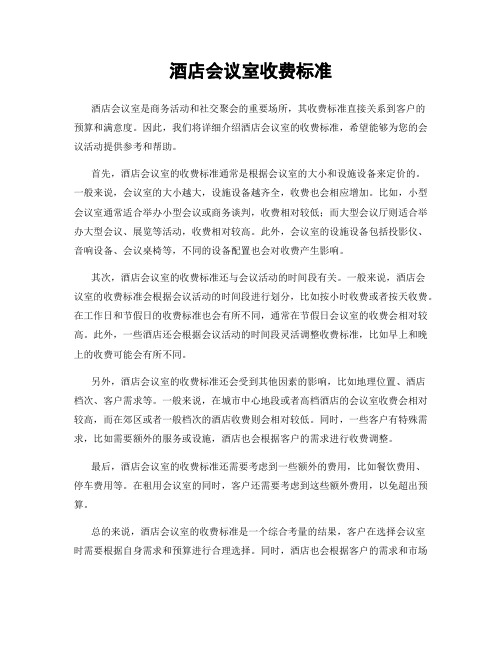 酒店会议室收费标准

酒店会议室是商务活动和社交聚会的重要场所，其收费标准直接关系到客户的预算和满意度。因此，我们将详细介绍酒店会议室的收费标准，希望能够为您的会议活动提供参考和帮助。

首先，酒店会议室的收费标准通常是根据会议室的大小和设施设备来定价的。一般来说，会议室的大小越大，设施设备越齐全，收费也会相应增加。比如，小型会议室通常适合举办小型会议或商务谈判，收费相对较低；而大型会议厅则适合举办大型会议、展览等活动，收费相对较高。此外，会议室的设施设备包括投影仪、音响设备、会议桌椅等，不同的设备配置也会对收费产生影响。

其次，酒店会议室的收费标准还与会议活动的时间段有关。一般来说，酒店会议室的收费标准会根据会议活动的时间段进行划分，比如按小时收费或者按天收费。在工作日和节假日的收费标准也会有所不同，通常在节假日会议室的收费会相对较高。此外，一些酒店还会根据会议活动的时间段灵活调整收费标准，比如早上和晚上的收费可能会有所不同。

另外，酒店会议室的收费标准还会受到其他因素的影响，比如地理位置、酒店档次、客户需求等。一般来说，在城市中心地段或者高档酒店的会议室收费会相对较高，而在郊区或者一般档次的酒店收费则会相对较低。同时，一些客户有特殊需求，比如需要额外的服务或设施，酒店也会根据客户的需求进行收费调整。

最后，酒店会议室的收费标准还需要考虑到一些额外的费用，比如餐饮费用、停车费用等。在租用会议室的同时，客户还需要考虑到这些额外费用，以免超出预算。

总的来说，酒店会议室的收费标准是一个综合考量的结果，客户在选择会议室时需要根据自身需求和预算进行合理选择。同时，酒店也会根据客户的需求和市场